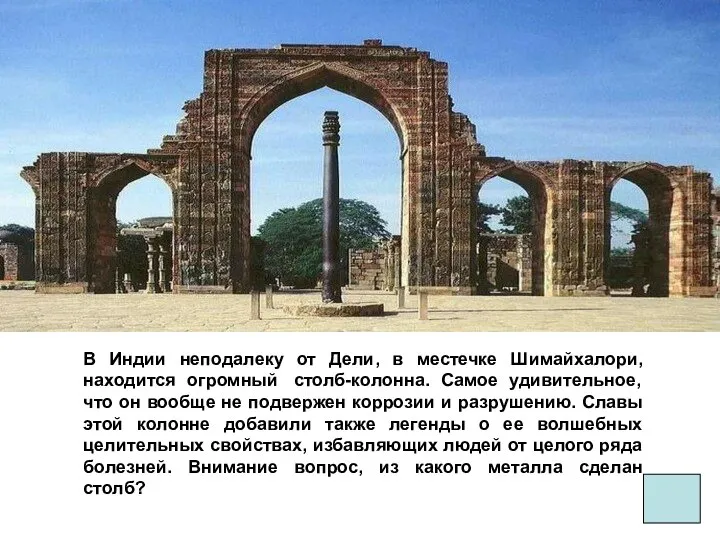 В Индии неподалеку от Дели, в местечке Шимайхалори, находится огромный столб-колонна. Самое удивительное, что он вообще не подвержен коррозии и разрушению. Славы этой колонне добавили также легенды о ее волшебных целительных свойствах, избавляющих людей от целого ряда болезней. Внимание вопрос, из какого металла сделан столб?